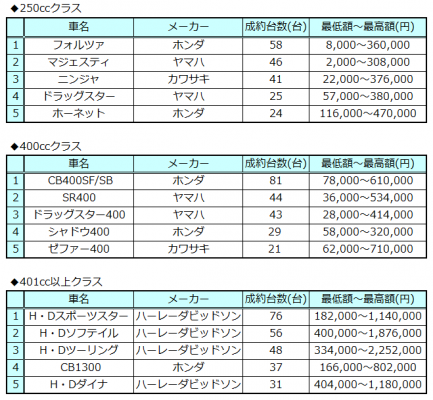 ◆250ccクラス

| | 車名 | メーカー | 成約台数(台) | 最低額～最高額(円) |
|---|---|---|---|---|
| 1 | フォルツァ | ホンダ | 58 | 8,000～360,000 |
| 2 | マジェスティ | ヤマハ | 46 | 2,000～308,000 |
| 3 | ニンジャ | カワサキ | 41 | 22,000～376,000 |
| 4 | ドラッグスター | ヤマハ | 25 | 57,000～380,000 |
| 5 | ホーネット | ホンダ | 24 | 116,000～470,000 |

◆400ccクラス

| | 車名 | メーカー | 成約台数(台) | 最低額～最高額(円) |
|---|---|---|---|---|
| 1 | CB400SF/SB | ホンダ | 81 | 78,000～610,000 |
| 2 | SR400 | ヤマハ | 44 | 36,000～534,000 |
| 3 | ドラッグスター400 | ヤマハ | 43 | 28,000～414,000 |
| 4 | シャドウ400 | ホンダ | 29 | 58,000～320,000 |
| 5 | ゼファー400 | カワサキ | 21 | 62,000～710,000 |

◆401cc以上クラス

| | 車名 | メーカー | 成約台数(台) | 最低額～最高額(円) |
|---|---|---|---|---|
| 1 | H・Dスポーツスター | ハーレーダビッドソン | 76 | 182,000～1,140,000 |
| 2 | H・Dソフテイル | ハーレーダビッドソン | 56 | 400,000～1,876,000 |
| 3 | H・Dツーリング | ハーレーダビッドソン | 48 | 334,000～2,252,000 |
| 4 | CB1300 | ホンダ | 37 | 166,000～802,000 |
| 5 | H・Dダイナ | ハーレーダビッドソン | 31 | 404,000～1,180,000 |